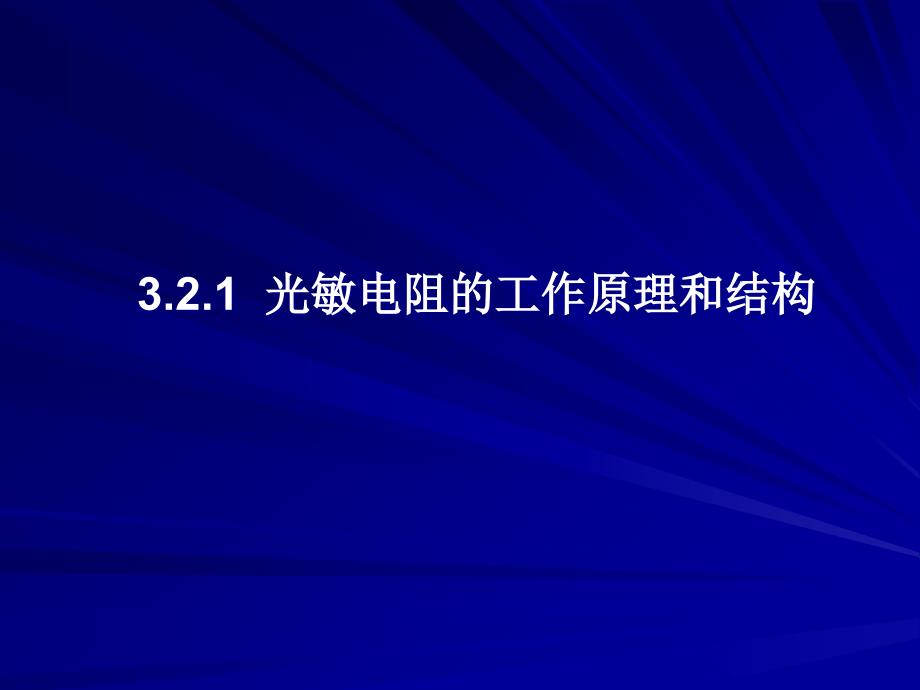 3.2.1 光敏电阻的工作原理和结构